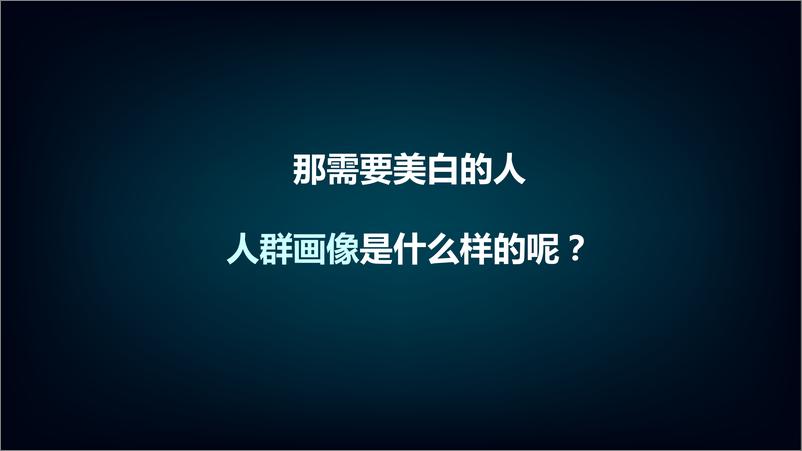 那需要美白的人

人群画像是什么样的呢？